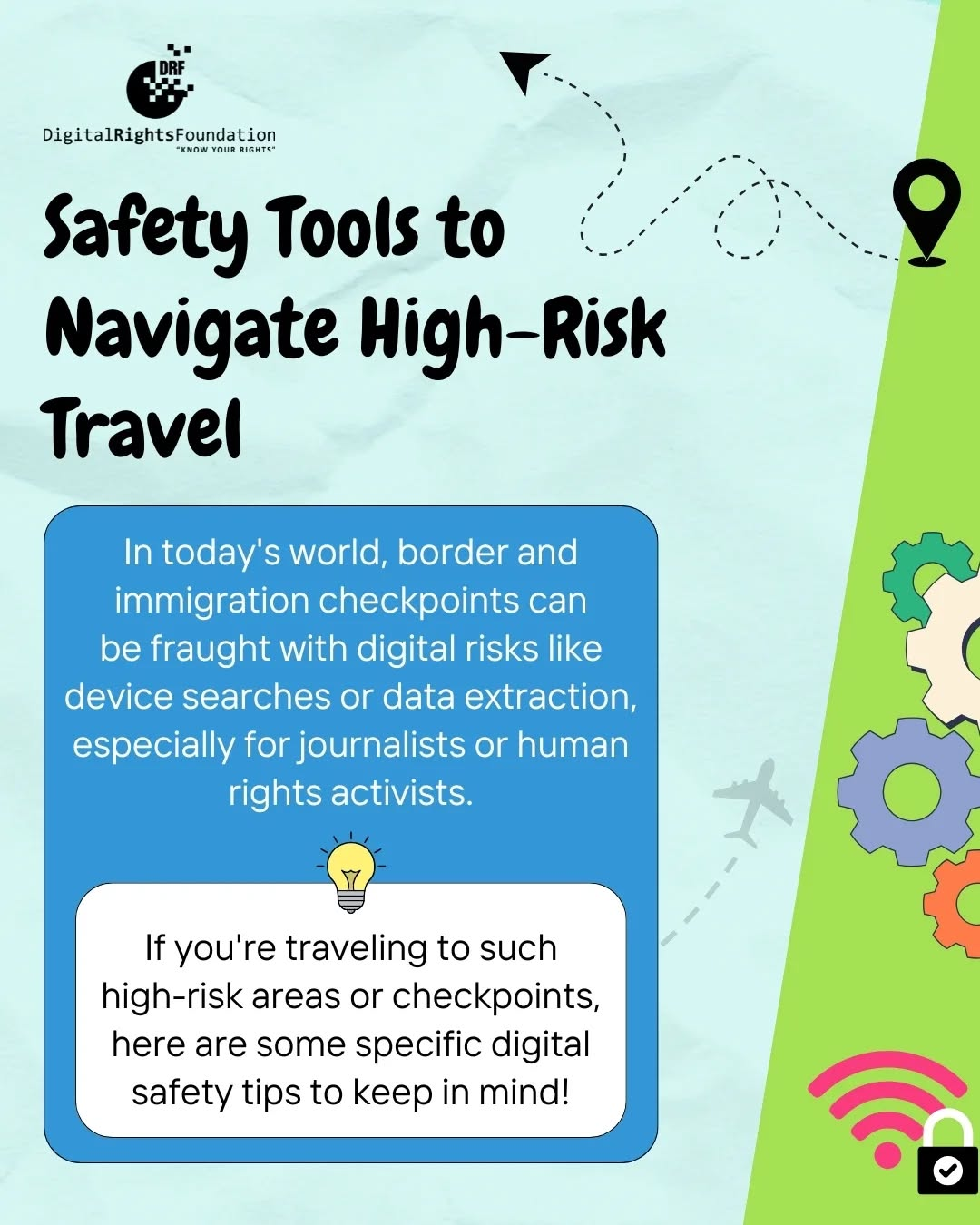 DRF
DigitalRightsFoundation
"KNOW YOUR RIGHTS"

Safety Tools to Navigate High-Risk Travel

In today's world, border and immigration checkpoints can be fraught with digital risks like device searches or data extraction, especially for journalists or human rights activists.

If you're traveling to such high-risk areas or checkpoints, here are some specific digital safety tips to keep in mind!